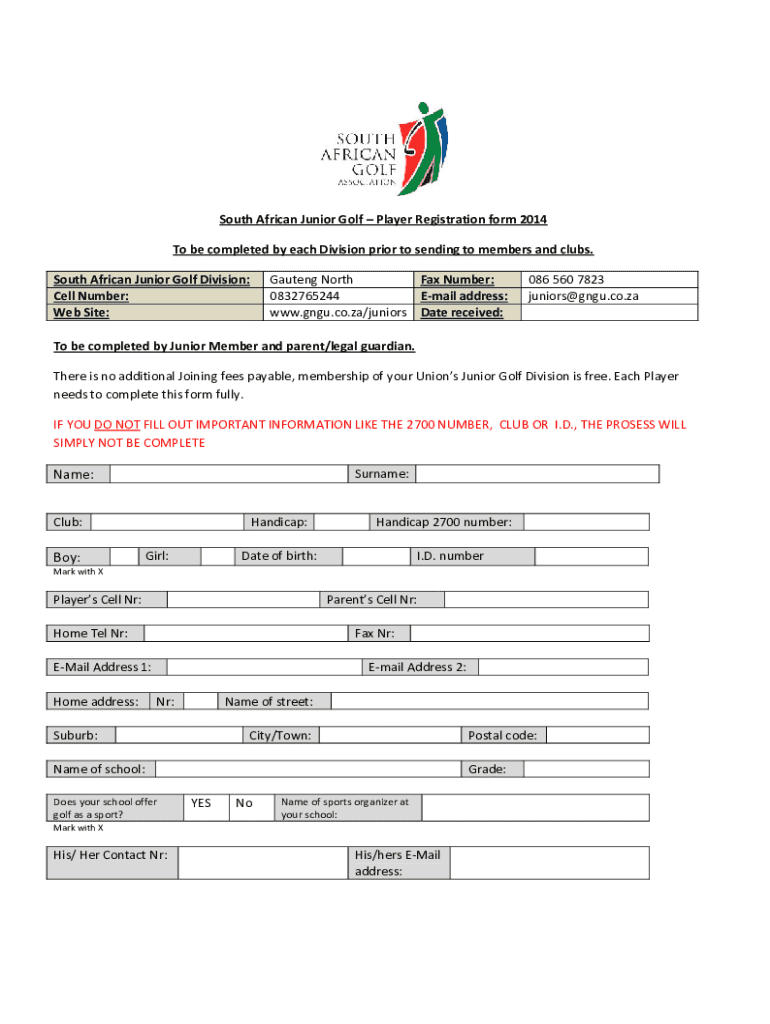 SOUTH AFRICAN GOLF ASSOCIATION

South African Junior Golf – Player Registration form 2014

To be completed by each Division prior to sending to members and clubs.

| South African Junior Golf Division: | Gauteng North | Fax Number: | 086 560 7823 |
|---|---|---|---|
| Cell Number: | 0832765244 | E-mail address: | juniors@gngu.co.za |
| Web Site: | www.gngu.co.za/juniors | Date received: | |

To be completed by Junior Member and parent/legal guardian.

There is no additional Joining fees payable, membership of your Union's Junior Golf Division is free. Each Player needs to complete this form fully.

IF YOU DO NOT FILL OUT IMPORTANT INFORMATION LIKE THE 2700 NUMBER, CLUB OR I.D., THE PROSESS WILL SIMPLY NOT BE COMPLETE

Name: Surname:

Club: Handicap: Handicap 2700 number:

Boy: Girl: Date of birth: I.D. number
Mark with X

Player's Cell Nr: Parent's Cell Nr:

Home Tel Nr: Fax Nr:

E-Mail Address 1: E-mail Address 2:

Home address: Nr: Name of street:

Suburb: City/Town: Postal code:

Name of school: Grade:

Does your school offer golf as a sport? YES No Name of sports organizer at your school:
Mark with X

His/ Her Contact Nr: His/hers E-Mail address: